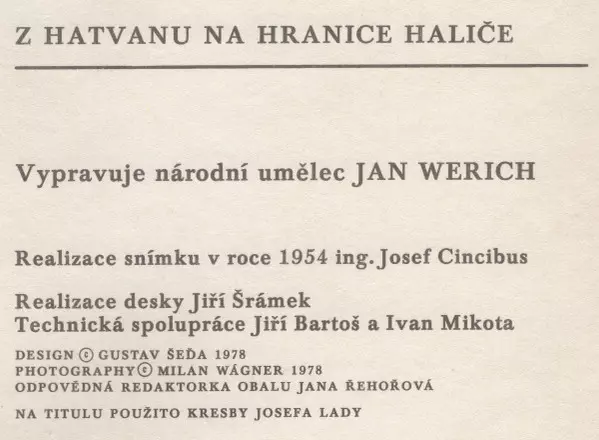 Z HATVANU NA HRANICE HALIČE

Vypravuje národní umělec JAN WERICH

Realizace snímku v roce 1954 ing. Josef Cincibus

Realizace desky Jiří Šrámek
Technická spolupráce Jiří Bartoš a Ivan Mikota

DESIGN © GUSTAV ŠEĎA 1978
PHOTOGRAPHY © MILAN WÁGNER 1978
ODPOVĚDNÁ REDAKTORKA OBALU JANA ŘEHOŘOVÁ

NA TITULU POUŽITO KRESBY JOSEFA LADY